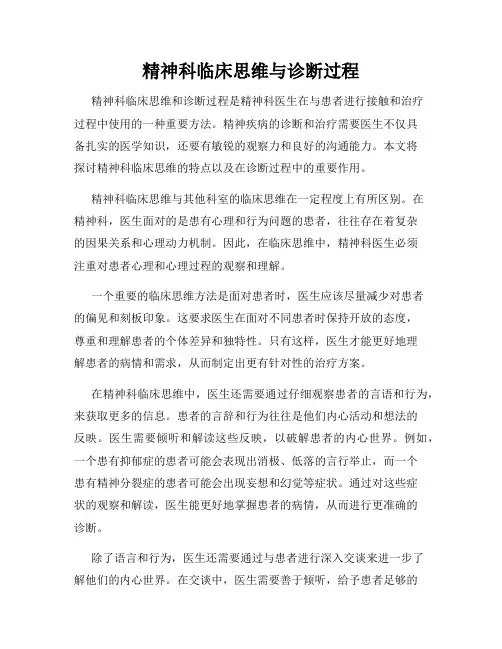 精神科临床思维与诊断过程

精神科临床思维和诊断过程是精神科医生在与患者进行接触和治疗过程中使用的一种重要方法。精神疾病的诊断和治疗需要医生不仅具备扎实的医学知识，还要有敏锐的观察力和良好的沟通能力。本文将探讨精神科临床思维的特点以及在诊断过程中的重要作用。

精神科临床思维与其他科室的临床思维在一定程度上有所区别。在精神科，医生面对的是患有心理和行为问题的患者，往往存在着复杂的因果关系和心理动力机制。因此，在临床思维中，精神科医生必须注重对患者心理和心理过程的观察和理解。

一个重要的临床思维方法是面对患者时，医生应该尽量减少对患者的偏见和刻板印象。这要求医生在面对不同患者时保持开放的态度，尊重和理解患者的个体差异和独特性。只有这样，医生才能更好地理解患者的病情和需求，从而制定出更有针对性的治疗方案。

在精神科临床思维中，医生还需要通过仔细观察患者的言语和行为，来获取更多的信息。患者的言辞和行为往往是他们内心活动和想法的反映。医生需要倾听和解读这些反映，以破解患者的内心世界。例如，一个患有抑郁症的患者可能会表现出消极、低落的言行举止，而一个患有精神分裂症的患者可能会出现妄想和幻觉等症状。通过对这些症状的观察和解读，医生能更好地掌握患者的病情，从而进行更准确的诊断。

除了语言和行为，医生还需要通过与患者进行深入交谈来进一步了解他们的内心世界。在交谈中，医生需要善于倾听，给予患者足够的